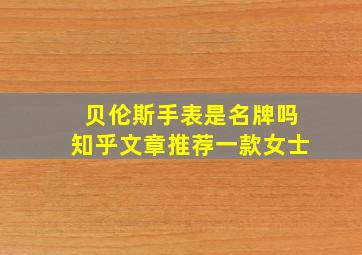 贝伦斯手表是名牌吗
知乎文章推荐一款女士